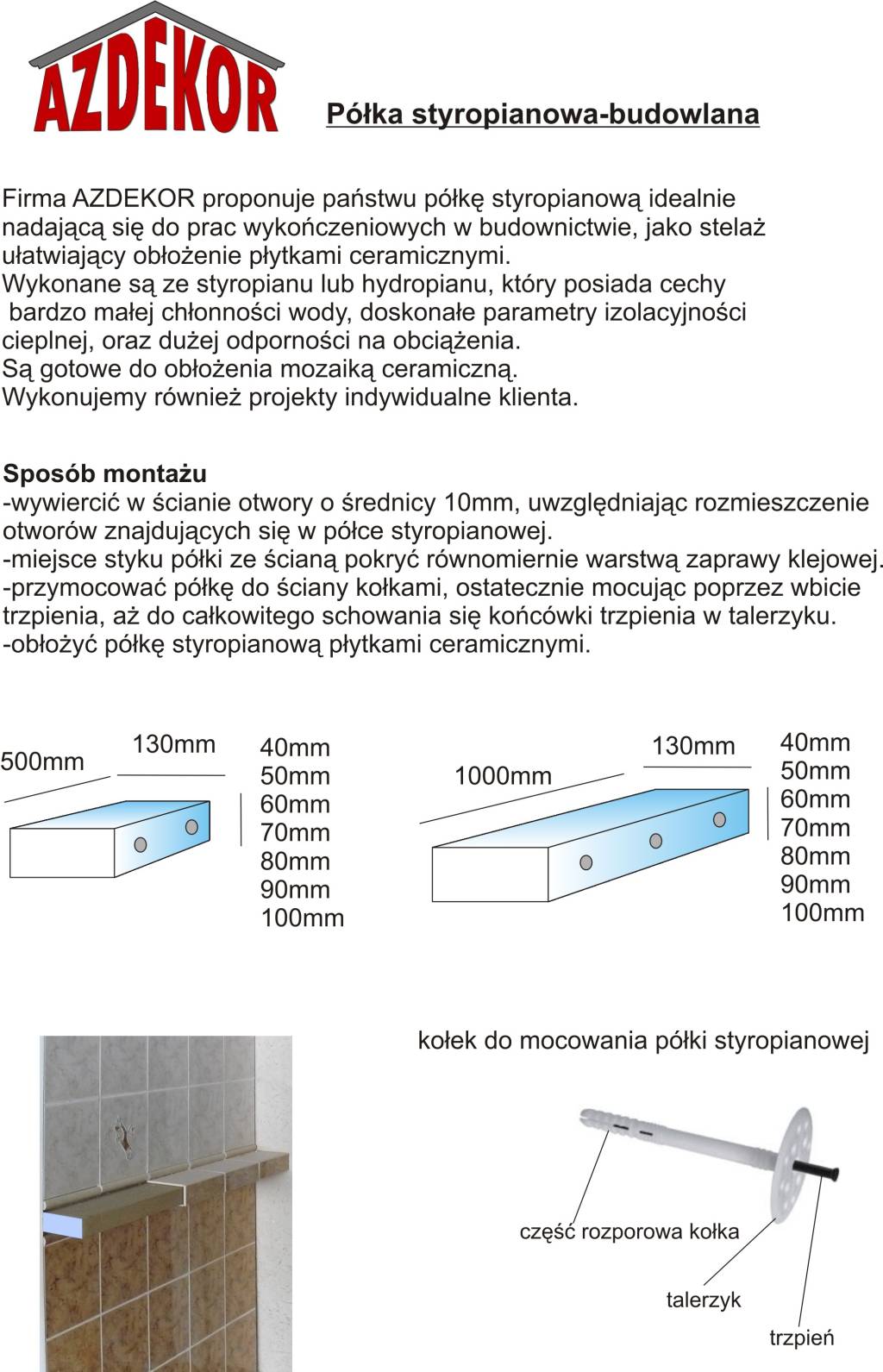 AZDEKOR

Półka styropianowa-budowlana

Firma AZDEKOR proponuje państwu półkę styropianową idealnie nadającą się do prac wykończeniowych w budownictwie, jako stelaż ułatwiający obłożenie płytkami ceramicznymi.
Wykonane są ze styropianu lub hydropianu, który posiada cechy bardzo małej chłonności wody, doskonałe parametry izolacyjności cieplnej, oraz dużej odporności na obciążenia.
Są gotowe do obłożenia mozaiką ceramiczną.
Wykonujemy również projekty indywidualne klienta.

Sposób montażu
-wywiercić w ścianie otwory o średnicy 10mm, uwzględniając rozmieszczenie otworów znajdujących się w półce styropianowej.
-miejsce styku półki ze ścianą pokryć równomiernie warstwą zaprawy klejowej.
-przymocować półkę do ściany kołkami, ostatecznie mocując poprzez wbicie trzpienia, aż do całkowitego schowania się końcówki trzpienia w talerzyku.
-obłożyć półkę styropianową płytkami ceramicznymi.

500mm
130mm
40mm
50mm
60mm
70mm
80mm
90mm
100mm

1000mm
130mm
40mm
50mm
60mm
70mm
80mm
90mm
100mm

kołek do mocowania półki styropianowej
część rozporowa kołka
talerzyk
trzpień